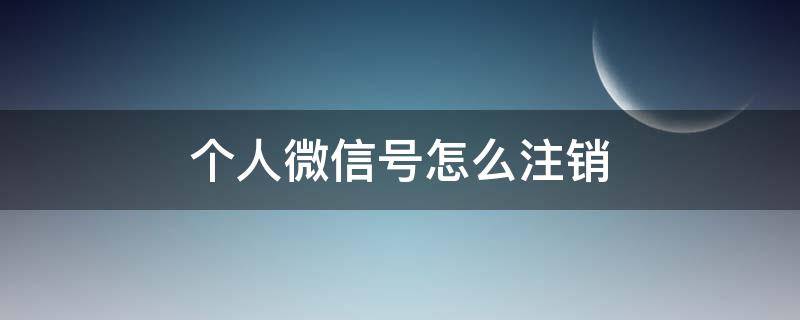 个人微信号怎么注销